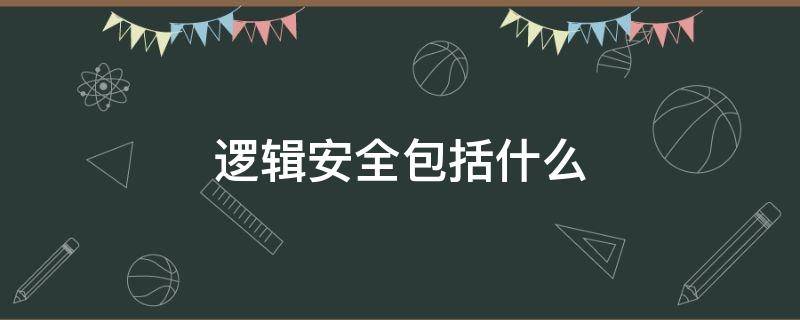 逻辑安全包括什么